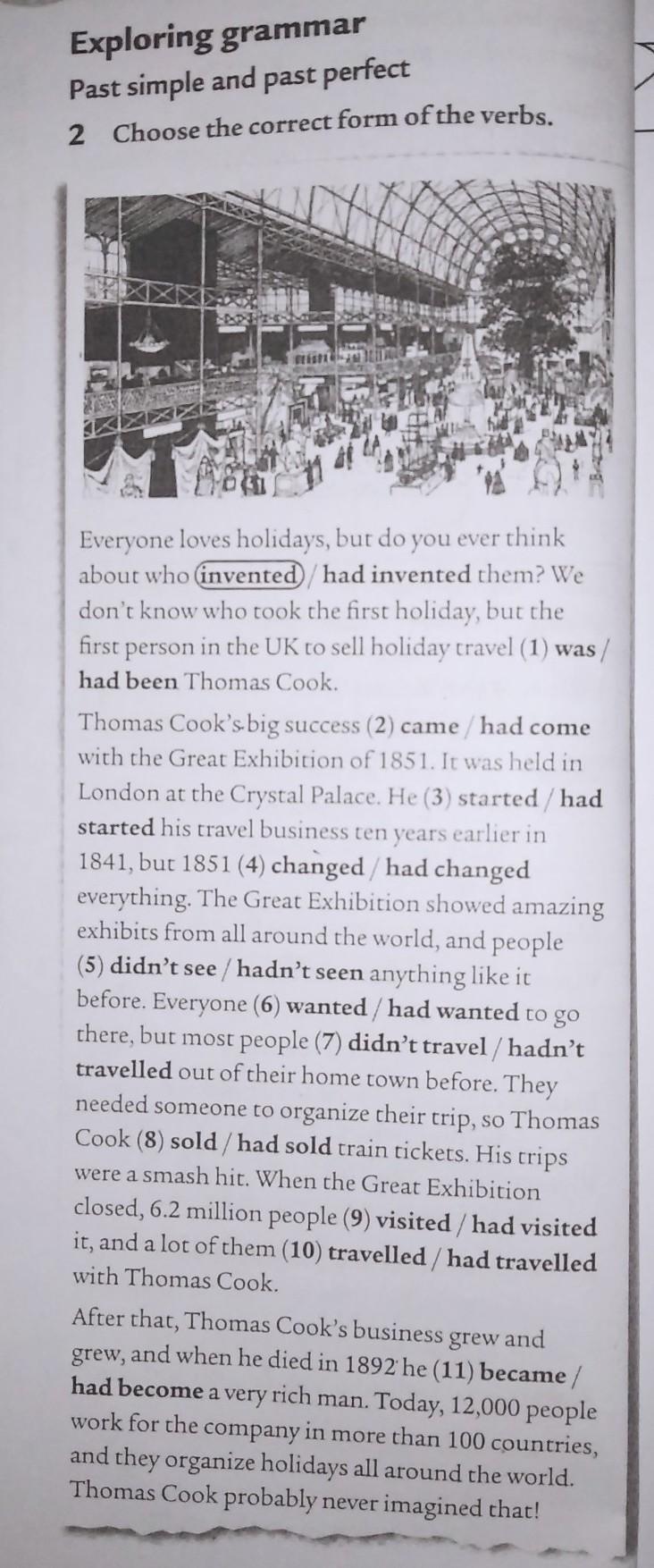 Exploring grammar
Past simple and past perfect
2 Choose the correct form of the verbs.

Everyone loves holidays, but do you ever think about who invented / had invented them? We don't know who took the first holiday, but the first person in the UK to sell holiday travel (1) was / had been Thomas Cook.

Thomas Cook's big success (2) came / had come with the Great Exhibition of 1851. It was held in London at the Crystal Palace. He (3) started / had started his travel business ten years earlier in 1841, but 1851 (4) changed / had changed everything. The Great Exhibition showed amazing exhibits from all around the world, and people (5) didn't see / hadn't seen anything like it before. Everyone (6) wanted / had wanted to go there, but most people (7) didn't travel / hadn't travelled out of their home town before. They needed someone to organize their trip, so Thomas Cook (8) sold / had sold train tickets. His trips were a smash hit. When the Great Exhibition closed, 6.2 million people (9) visited / had visited it, and a lot of them (10) travelled / had travelled with Thomas Cook.

After that, Thomas Cook's business grew and grew, and when he died in 1892 he (11) became / had become a very rich man. Today, 12,000 people work for the company in more than 100 countries, and they organize holidays all around the world. Thomas Cook probably never imagined that!